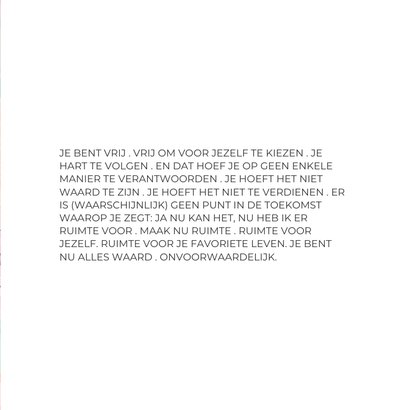 JE BENT VRIJ . VRIJ OM VOOR JEZELF TE KIEZEN . JE HART TE VOLGEN . EN DAT HOEF JE OP GEEN ENKELE MANIER TE VERANTWOORDEN . JE HOEFT HET NIET WAARD TE ZIJN . JE HOEFT HET NIET TE VERDIENEN . ER IS (WAARSCHIJNLIJK) GEEN PUNT IN DE TOEKOMST WAAROP JE ZEGT: JA NU KAN HET, NU HEB IK ER RUIMTE VOOR . MAAK NU RUIMTE . RUIMTE VOOR JEZELF. RUIMTE VOOR JE FAVORIETE LEVEN. JE BENT NU ALLES WAARD . ONVOORWAARDELIJK.